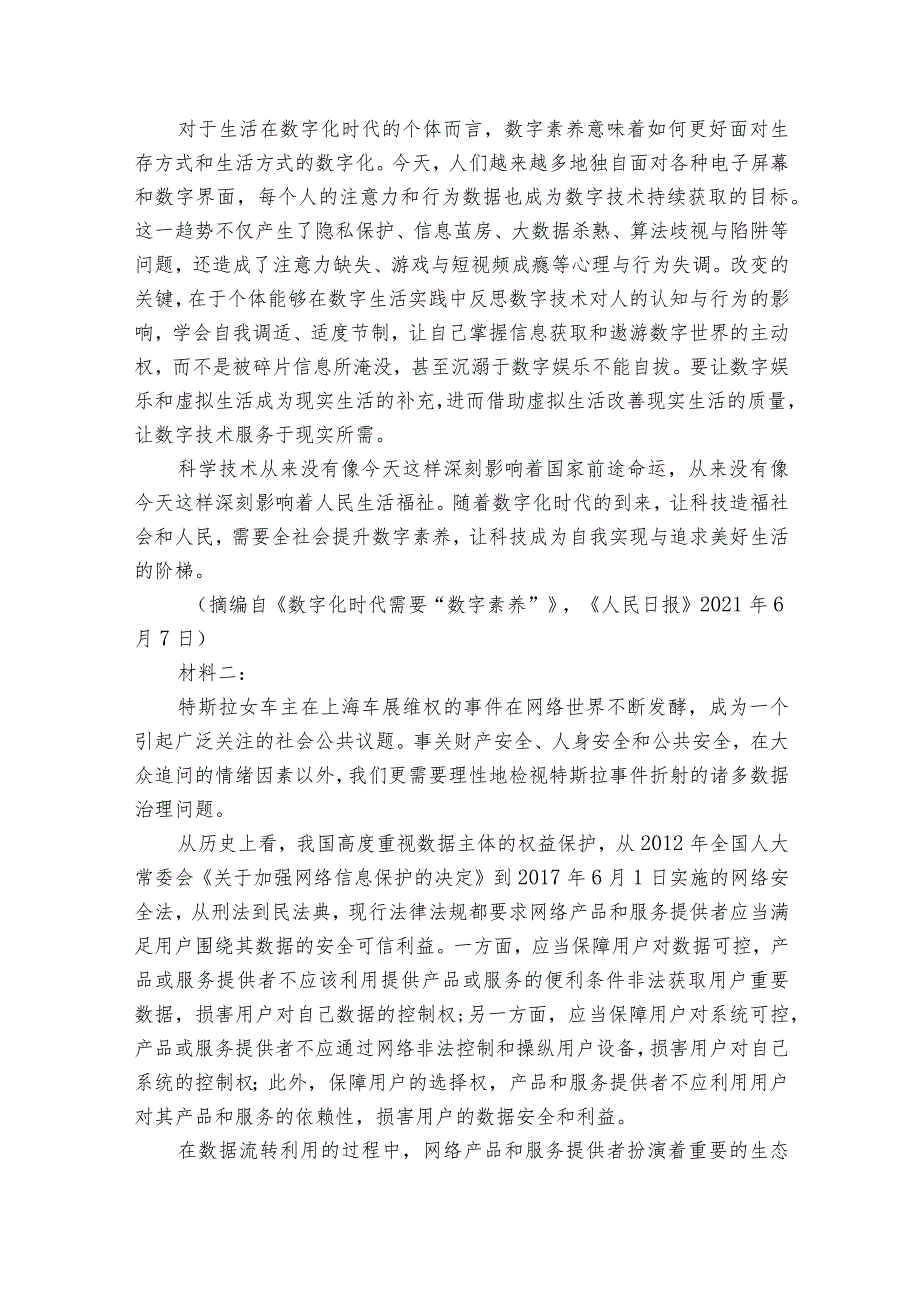 对于生活在数字化时代的个体而言，数字素养意味着如何更好面对生存方式和生活方式的数字化。今天，人们越来越多地独自面对各种电子屏幕和数字界面，每个人的注意力和行为数据也成为数字技术持续获取的目标。这一趋势不仅产生了隐私保护、信息茧房、大数据杀熟、算法歧视与陷阱等问题，还造成了注意力缺失、游戏与短视频成瘾等心理与行为失调。改变的关键，在于个体能够在数字生活实践中反思数字技术对人的认知与行为的影响，学会自我调适、适度节制，让自己掌握信息获取和遨游数字世界的主动权，而不是被碎片信息所淹没，甚至沉溺于数字娱乐不能自拔。要让数字娱乐和虚拟生活成为现实生活的补充，进而借助虚拟生活改善现实生活的质量，让数字技术服务于现实所需。

科学技术从来没有像今天这样深刻影响着国家前途命运，从来没有像今天这样深刻影响着人民生活福祉。随着数字化时代的到来，让科技造福社会和人民，需要全社会提升数字素养，让科技成为自我实现与追求美好生活的阶梯。

（摘编自《数字化时代需要“数字素养”》，《人民日报》2021年6月7日）

材料二：

特斯拉女车主在上海车展维权的事件在网络世界不断发酵，成为一个引起广泛关注的社会公共议题。事关财产安全、人身安全和公共安全，在大众追问的情绪因素以外，我们更需要理性地检视特斯拉事件折射的诸多数据治理问题。

从历史上看，我国高度重视数据主体的权益保护，从2012年全国人大常委会《关于加强网络信息保护的决定》到2017年6月1日实施的网络安全法，从刑法到民法典，现行法律法规都要求网络产品和服务提供者应当满足用户围绕其数据的安全可信利益。一方面，应当保障用户对数据可控，产品或服务提供者不应该利用提供产品或服务的便利条件非法获取用户重要数据，损害用户对自己数据的控制权；另一方面，应当保障用户对系统可控，产品或服务提供者不应通过网络非法控制和操纵用户设备，损害用户对自己系统的控制权；此外，保障用户的选择权，产品和服务提供者不应利用用户对其产品和服务的依赖性，损害用户的数据安全和利益。

在数据流转利用的过程中，网络产品和服务提供者扮演着重要的生态